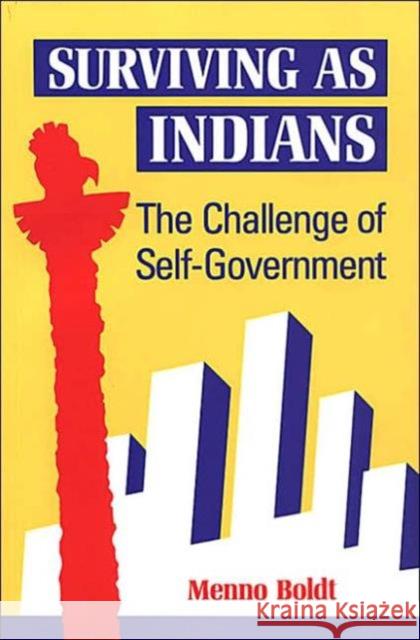 SURVIVING AS INDIANS

The Challenge of Self-Government

Menno Boldt